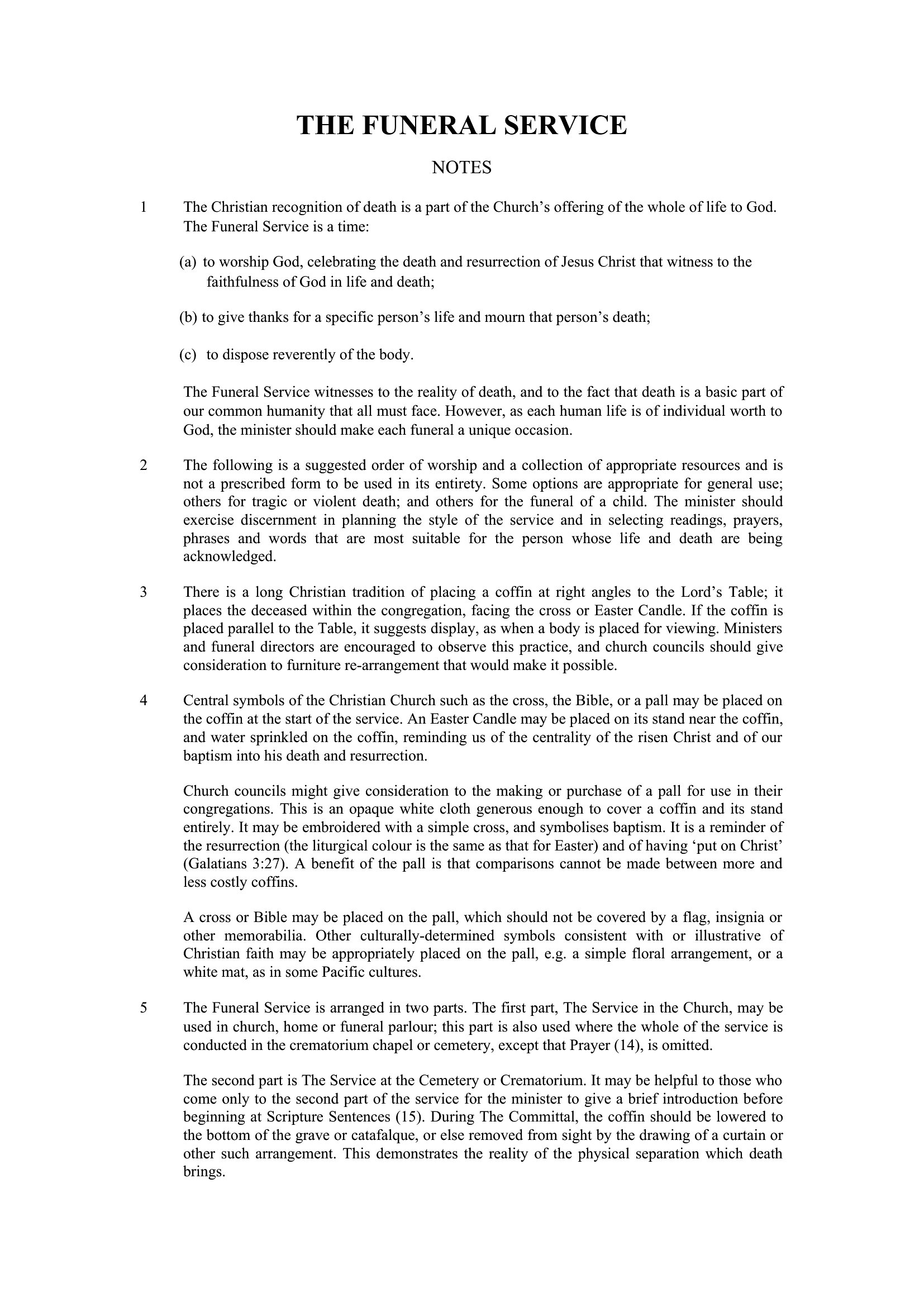 THE FUNERAL SERVICE

NOTES

1 The Christian recognition of death is a part of the Church's offering of the whole of life to God. The Funeral Service is a time:

(a) to worship God, celebrating the death and resurrection of Jesus Christ that witness to the faithfulness of God in life and death;

(b) to give thanks for a specific person's life and mourn that person's death;

(c) to dispose reverently of the body.

The Funeral Service witnesses to the reality of death, and to the fact that death is a basic part of our common humanity that all must face. However, as each human life is of individual worth to God, the minister should make each funeral a unique occasion.

2 The following is a suggested order of worship and a collection of appropriate resources and is not a prescribed form to be used in its entirety. Some options are appropriate for general use; others for tragic or violent death; and others for the funeral of a child. The minister should exercise discernment in planning the style of the service and in selecting readings, prayers, phrases and words that are most suitable for the person whose life and death are being acknowledged.

3 There is a long Christian tradition of placing a coffin at right angles to the Lord's Table; it places the deceased within the congregation, facing the cross or Easter Candle. If the coffin is placed parallel to the Table, it suggests display, as when a body is placed for viewing. Ministers and funeral directors are encouraged to observe this practice, and church councils should give consideration to furniture re-arrangement that would make it possible.

4 Central symbols of the Christian Church such as the cross, the Bible, or a pall may be placed on the coffin at the start of the service. An Easter Candle may be placed on its stand near the coffin, and water sprinkled on the coffin, reminding us of the centrality of the risen Christ and of our baptism into his death and resurrection.

Church councils might give consideration to the making or purchase of a pall for use in their congregations. This is an opaque white cloth generous enough to cover a coffin and its stand entirely. It may be embroidered with a simple cross, and symbolises baptism. It is a reminder of the resurrection (the liturgical colour is the same as that for Easter) and of having 'put on Christ' (Galatians 3:27). A benefit of the pall is that comparisons cannot be made between more and less costly coffins.

A cross or Bible may be placed on the pall, which should not be covered by a flag, insignia or other memorabilia. Other culturally-determined symbols consistent with or illustrative of Christian faith may be appropriately placed on the pall, e.g. a simple floral arrangement, or a white mat, as in some Pacific cultures.

5 The Funeral Service is arranged in two parts. The first part, The Service in the Church, may be used in church, home or funeral parlour; this part is also used where the whole of the service is conducted in the crematorium chapel or cemetery, except that Prayer (14), is omitted.

The second part is The Service at the Cemetery or Crematorium. It may be helpful to those who come only to the second part of the service for the minister to give a brief introduction before beginning at Scripture Sentences (15). During The Committal, the coffin should be lowered to the bottom of the grave or catafalque, or else removed from sight by the drawing of a curtain or other such arrangement. This demonstrates the reality of the physical separation which death brings.